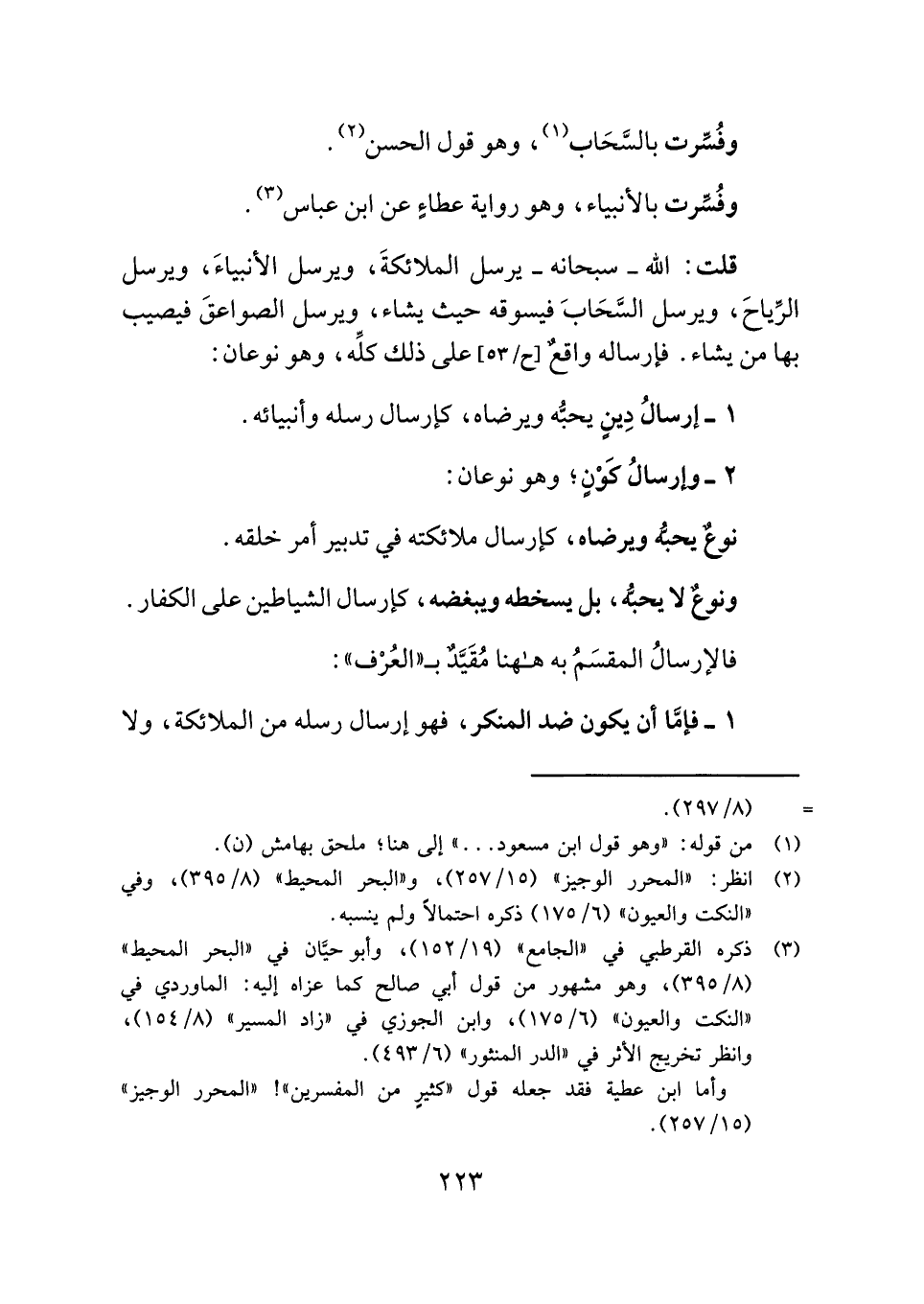 وفُسِّرت بالسَّحَاب(١)، وهو قول الحسن(٢).

وفُسِّرت بالأنبياء، وهو رواية عطاءٍ عن ابن عباس(٣).

قلت: الله ـ سبحانه ـ يرسل الملائكةَ، ويرسل الأنبياءَ، ويرسل الرِّياحَ، ويرسل السَّحَابَ فيسوقه حيث يشاء، ويرسل الصواعقَ فيصيب بها من يشاء. فإرساله واقعٌ [ح/٥٣] على ذلك كلِّه، وهو نوعان:

١ ـ إرسالُ دِينٍ يحبُّه ويرضاه، كإرسال رسله وأنبيائه.

٢ ـ وإرسالُ كَوْنٍ؛ وهو نوعان:

نوعٌ يحبُّه ويرضاه، كإرسال ملائكته في تدبير أمر خلقه.

ونوعٌ لا يحبُّه، بل يسخطه ويبغضه، كإرسال الشياطين على الكفار.

فالإرسالُ المقسَمُ به هـٰهنا مُقَيَّدٌ بـ«العُرْف»:

١ ـ فإمَّا أن يكون ضد المنكر، فهو إرسال رسله من الملائكة، ولا

= (٨/ ٢٩٧).

(١) من قوله: «وهو قول ابن مسعود...» إلى هنا؛ ملحق بهامش (ن).

(٢) انظر: «المحرر الوجيز» (١٥/ ٢٥٧)، و«البحر المحيط» (٨/ ٣٩٥)، وفي «النكت والعيون» (٦/ ١٧٥) ذكره احتمالاً ولم ينسبه.

(٣) ذكره القرطبي في «الجامع» (١٩/ ١٥٢)، وأبو حيَّان في «البحر المحيط» (٨/ ٣٩٥)، وهو مشهور من قول أبي صالح كما عزاه إليه: الماوردي في «النكت والعيون» (٦/ ١٧٥)، وابن الجوزي في «زاد المسير» (٨/ ١٥٤)، وانظر تخريج الأثر في «الدر المنثور» (٦/ ٤٩٣).

وأما ابن عطية فقد جعله قول «كثيرٍ من المفسرين»! «المحرر الوجيز» (١٥/ ٢٥٧).

٢٢٣